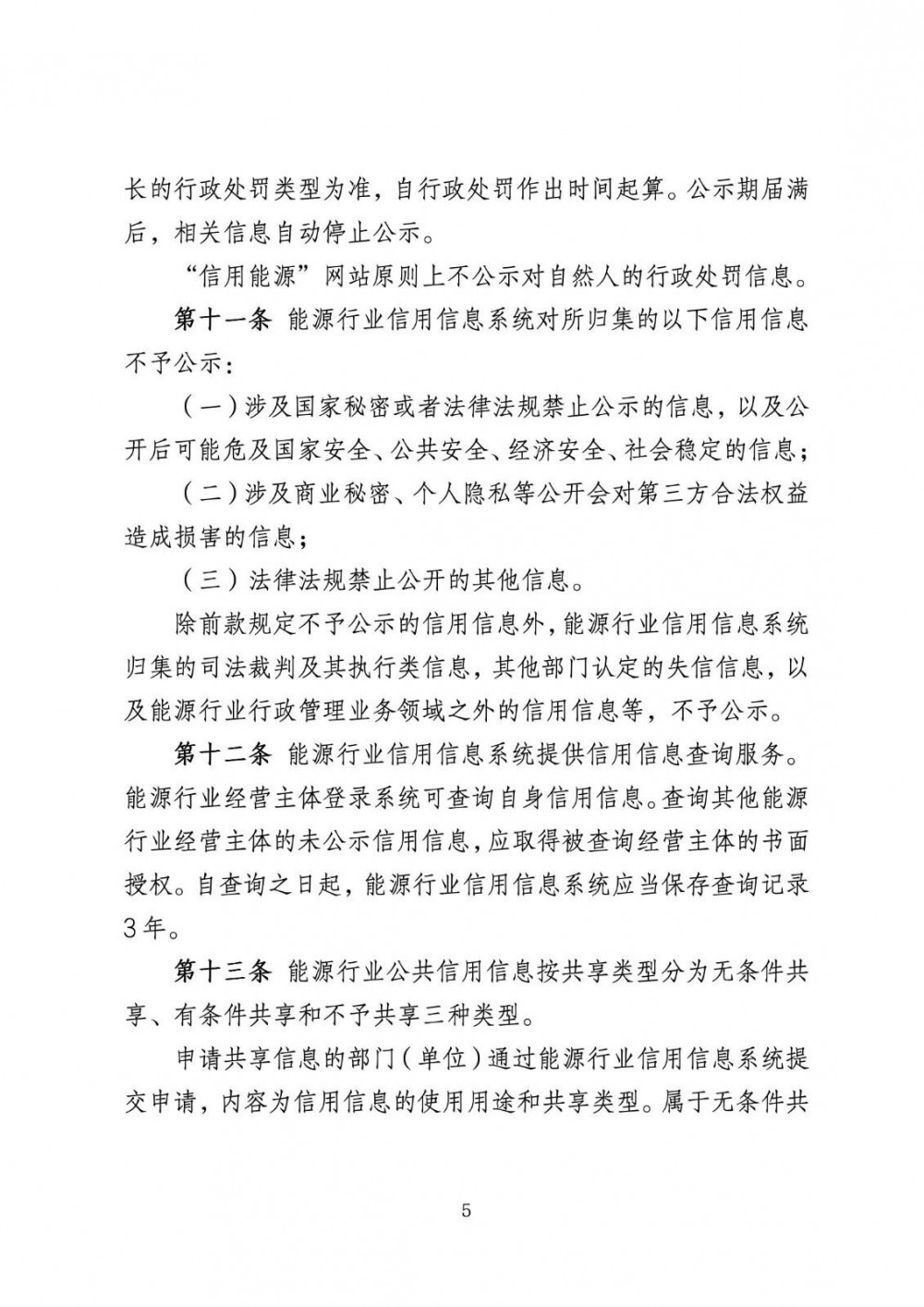 长的行政处罚类型为准，自行政处罚作出时间起算。公示期届满后，相关信息自动停止公示。

“信用能源”网站原则上不公示对自然人的行政处罚信息。

第十一条 能源行业信用信息系统对所归集的以下信用信息不予公示：

（一）涉及国家秘密或者法律法规禁止公示的信息，以及公开后可能危及国家安全、公共安全、经济安全、社会稳定的信息；

（二）涉及商业秘密、个人隐私等公开会对第三方合法权益造成损害的信息；

（三）法律法规禁止公开的其他信息。

除前款规定不予公示的信用信息外，能源行业信用信息系统归集的司法裁判及其执行类信息，其他部门认定的失信信息，以及能源行业行政管理业务领域之外的信用信息等，不予公示。

第十二条 能源行业信用信息系统提供信用信息查询服务。能源行业经营主体登录系统可查询自身信用信息。查询其他能源行业经营主体的未公示信用信息，应取得被查询经营主体的书面授权。自查询之日起，能源行业信用信息系统应当保存查询记录3年。

第十三条 能源行业公共信用信息按共享类型分为无条件共享、有条件共享和不予共享三种类型。

申请共享信息的部门（单位）通过能源行业信用信息系统提交申请，内容为信用信息的使用用途和共享类型。属于无条件共

5